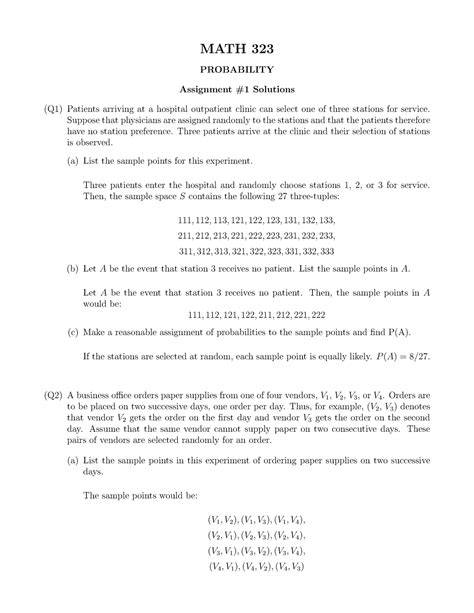 MATH 323

PROBABILITY

Assignment #1 Solutions

(Q1) Patients arriving at a hospital outpatient clinic can select one of three stations for service. Suppose that physicians are assigned randomly to the stations and that the patients therefore have no station preference. Three patients arrive at the clinic and their selection of stations is observed.

(a) List the sample points for this experiment.

Three patients enter the hospital and randomly choose stations 1, 2, or 3 for service. Then, the sample space $S$ contains the following 27 three-tuples:

$111, 112, 113, 121, 122, 123, 131, 132, 133,$
$211, 212, 213, 221, 222, 223, 231, 232, 233,$
$311, 312, 313, 321, 322, 323, 331, 332, 333$

(b) Let $A$ be the event that station 3 receives no patient. List the sample points in $A$.

Let $A$ be the event that station 3 receives no patient. Then, the sample points in $A$ would be:

$111, 112, 121, 122, 211, 212, 221, 222$

(c) Make a reasonable assignment of probabilities to the sample points and find P(A).

If the stations are selected at random, each sample point is equally likely. $P(A) = 8/27$.

(Q2) A business office orders paper supplies from one of four vendors, $V_1$, $V_2$, $V_3$, or $V_4$. Orders are to be placed on two successive days, one order per day. Thus, for example, $(V_2, V_3)$ denotes that vendor $V_2$ gets the order on the first day and vendor $V_3$ gets the order on the second day. Assume that the same vendor cannot supply paper on two consecutive days. These pairs of vendors are selected randomly for an order.

(a) List the sample points in this experiment of ordering paper supplies on two successive days.

The sample points would be:

$(V_1, V_2), (V_1, V_3), (V_1, V_4),$
$(V_2, V_1), (V_2, V_3), (V_2, V_4),$
$(V_3, V_1), (V_3, V_2), (V_3, V_4),$
$(V_4, V_1), (V_4, V_2), (V_4, V_3)$